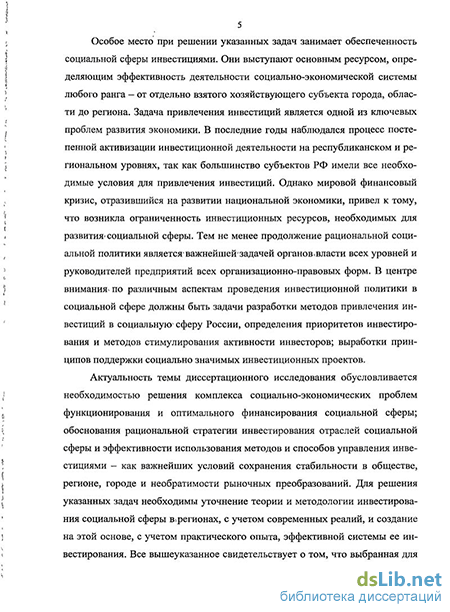 5

Особое место при решении указанных задач занимает обеспеченность социальной сферы инвестициями. Они выступают основным ресурсом, определяющим эффективность деятельности социально-экономической системы любого ранга – от отдельно взятого хозяйствующего субъекта города, области до региона. Задача привлечения инвестиций является одной из ключевых проблем развития экономики. В последние годы наблюдался процесс постепенной активизации инвестиционной деятельности на республиканском и региональном уровнях, так как большинство субъектов РФ имели все необходимые условия для привлечения инвестиций. Однако мировой финансовый кризис, отразившийся на развитии национальной экономики, привел к тому, что возникла ограниченность инвестиционных ресурсов, необходимых для развития социальной сферы. Тем не менее продолжение рациональной социальной политики является важнейшей задачей органов власти всех уровней и руководителей предприятий всех организационно-правовых форм. В центре внимания по различным аспектам проведения инвестиционной политики в социальной сфере должны быть задачи разработки методов привлечения инвестиций в социальную сферу России, определения приоритетов инвестирования и методов стимулирования активности инвесторов; выработки принципов поддержки социально значимых инвестиционных проектов.

Актуальность темы диссертационного исследования обусловливается необходимостью решения комплекса социально-экономических проблем функционирования и оптимального финансирования социальной сферы; обоснования рациональной стратегии инвестирования отраслей социальной сферы и эффективности использования методов и способов управления инвестициями – как важнейших условий сохранения стабильности в обществе, регионе, городе и необратимости рыночных преобразований. Для решения указанных задач необходимы уточнение теории и методологии инвестирования социальной сферы в регионах, с учетом современных реалий, и создание на этой основе, с учетом практического опыта, эффективной системы ее инвестирования. Все вышеуказанное свидетельствует о том, что выбранная для

dsLib.net
библиотека диссертаций